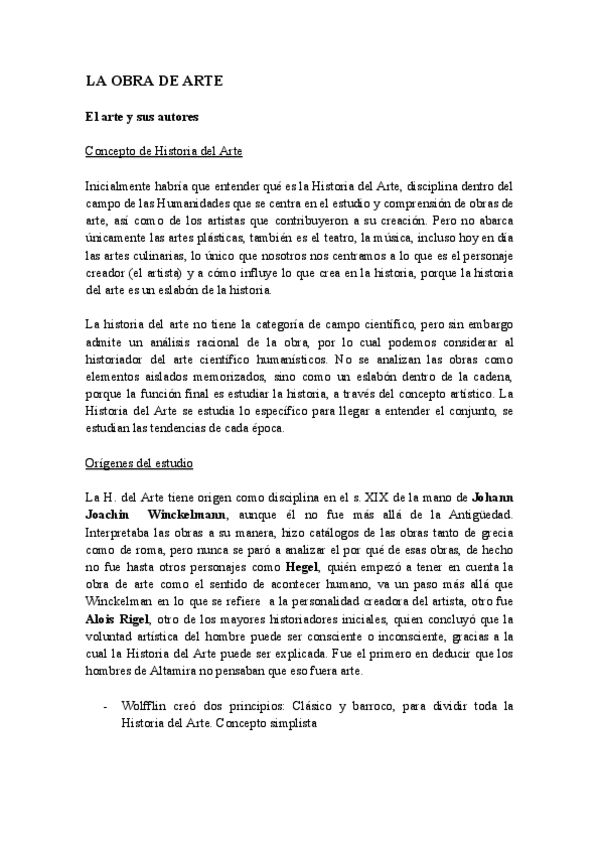 LA OBRA DE ARTE

El arte y sus autores

Concepto de Historia del Arte

Inicialmente habría que entender qué es la Historia del Arte, disciplina dentro del campo de las Humanidades que se centra en el estudio y comprensión de obras de arte, así como de los artistas que contribuyeron a su creación. Pero no abarca únicamente las artes plásticas, también es el teatro, la música, incluso hoy en día las artes culinarias, lo único que nosotros nos centramos a lo que es el personaje creador (el artista) y a cómo influye lo que crea en la historia, porque la historia del arte es un eslabón de la historia.

La historia del arte no tiene la categoría de campo científico, pero sin embargo admite un análisis racional de la obra, por lo cual podemos considerar al historiador del arte científico humanísticos. No se analizan las obras como elementos aislados memorizados, sino como un eslabón dentro de la cadena, porque la función final es estudiar la historia, a través del concepto artístico. La Historia del Arte se estudia lo específico para llegar a entender el conjunto, se estudian las tendencias de cada época.

Orígenes del estudio

La H. del Arte tiene origen como disciplina en el s. XIX de la mano de Johann Joachin Winckelmann, aunque él no fue más allá de la Antigüedad. Interpretaba las obras a su manera, hizo catálogos de las obras tanto de grecia como de roma, pero nunca se paró a analizar el por qué de esas obras, de hecho no fue hasta otros personajes como Hegel, quién empezó a tener en cuenta la obra de arte como el sentido de acontecer humano, va un paso más allá que Winckelman en lo que se refiere a la personalidad creadora del artista, otro fue Alois Rigel, otro de los mayores historiadores iniciales, quien concluyó que la voluntad artística del hombre puede ser consciente o inconsciente, gracias a la cual la Historia del Arte puede ser explicada. Fue el primero en deducir que los hombres de Altamira no pensaban que eso fuera arte.

- Wolfflin creó dos principios: Clásico y barroco, para dividir toda la Historia del Arte. Concepto simplista